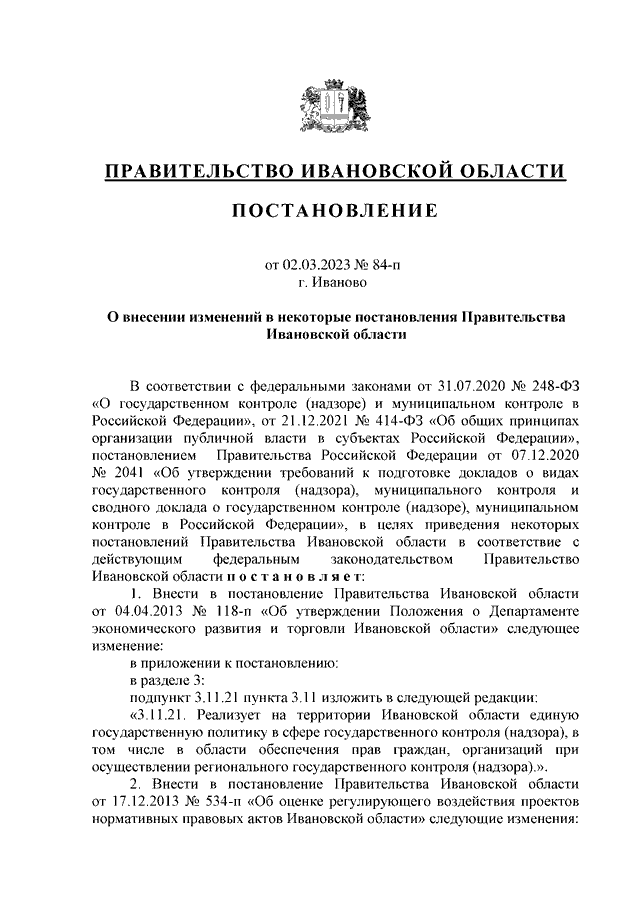 ПРАВИТЕЛЬСТВО ИВАНОВСКОЙ ОБЛАСТИ

ПОСТАНОВЛЕНИЕ

от 02.03.2023 № 84-п
г. Иваново

О внесении изменений в некоторые постановления Правительства Ивановской области

В соответствии с федеральными законами от 31.07.2020 № 248-ФЗ «О государственном контроле (надзоре) и муниципальном контроле в Российской Федерации», от 21.12.2021 № 414-ФЗ «Об общих принципах организации публичной власти в субъектах Российской Федерации», постановлением Правительства Российской Федерации от 07.12.2020 № 2041 «Об утверждении требований к подготовке докладов о видах государственного контроля (надзора), муниципального контроля и сводного доклада о государственном контроле (надзоре), муниципальном контроле в Российской Федерации», в целях приведения некоторых постановлений Правительства Ивановской области в соответствие с действующим федеральным законодательством Правительство Ивановской области п о с т а н о в л я е т:

1. Внести в постановление Правительства Ивановской области от 04.04.2013 № 118-п «Об утверждении Положения о Департаменте экономического развития и торговли Ивановской области» следующее изменение:

в приложении к постановлению:

в разделе 3:

подпункт 3.11.21 пункта 3.11 изложить в следующей редакции:

«3.11.21. Реализует на территории Ивановской области единую государственную политику в сфере государственного контроля (надзора), в том числе в области обеспечения прав граждан, организаций при осуществлении регионального государственного контроля (надзора).».

2. Внести в постановление Правительства Ивановской области от 17.12.2013 № 534-п «Об оценке регулирующего воздействия проектов нормативных правовых актов Ивановской области» следующие изменения: